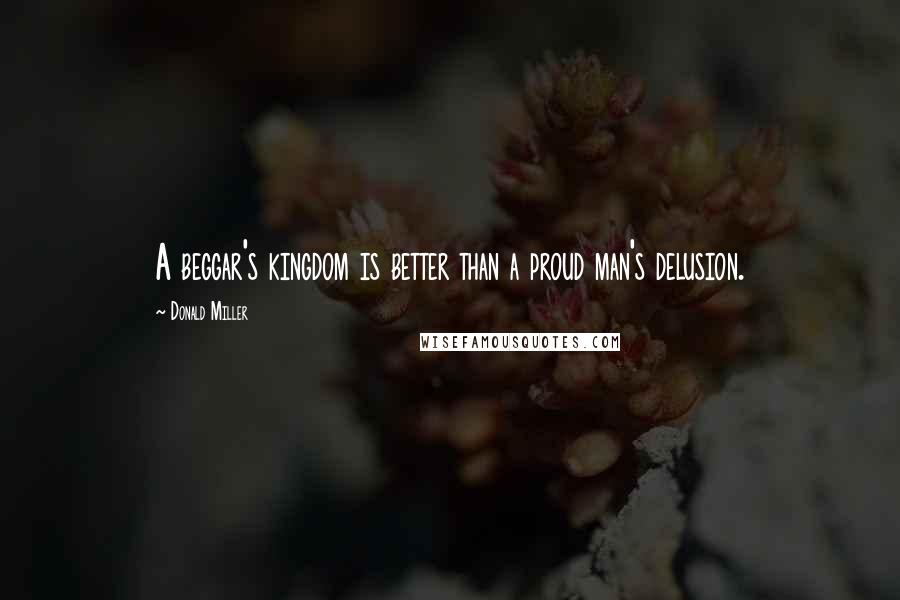 A beggar's kingdom is better than a proud man's delusion.

~ Donald Miller

WISEFAMOUSQUOTES.COM